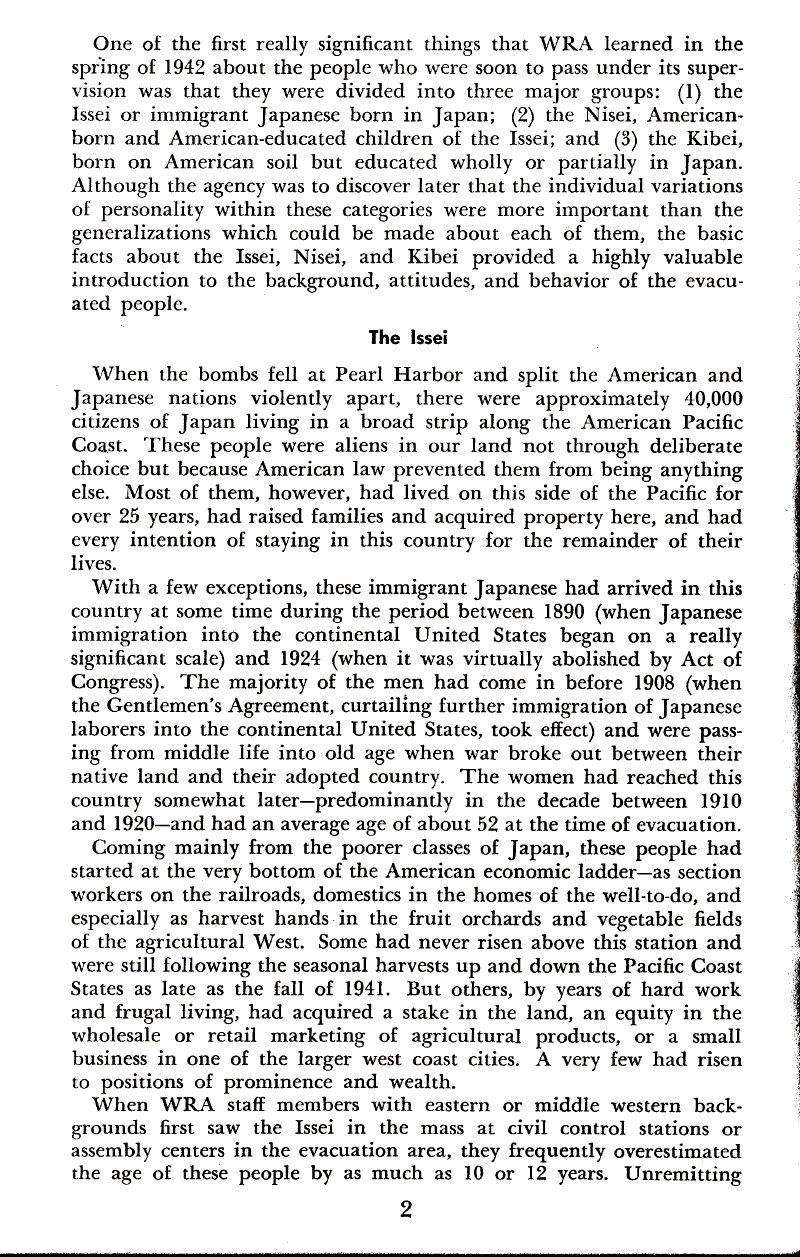 One of the first really significant things that WRA learned in the spring of 1942 about the people who were soon to pass under its supervision was that they were divided into three major groups: (1) the Issei or immigrant Japanese born in Japan; (2) the Nisei, American-born and American-educated children of the Issei; and (3) the Kibei, born on American soil but educated wholly or partially in Japan. Although the agency was to discover later that the individual variations of personality within these categories were more important than the generalizations which could be made about each of them, the basic facts about the Issei, Nisei, and Kibei provided a highly valuable introduction to the background, attitudes, and behavior of the evacuated people.

The Issei

When the bombs fell at Pearl Harbor and split the American and Japanese nations violently apart, there were approximately 40,000 citizens of Japan living in a broad strip along the American Pacific Coast. These people were aliens in our land not through deliberate choice but because American law prevented them from being anything else. Most of them, however, had lived on this side of the Pacific for over 25 years, had raised families and acquired property here, and had every intention of staying in this country for the remainder of their lives.

With a few exceptions, these immigrant Japanese had arrived in this country at some time during the period between 1890 (when Japanese immigration into the continental United States began on a really significant scale) and 1924 (when it was virtually abolished by Act of Congress). The majority of the men had come in before 1908 (when the Gentlemen's Agreement, curtailing further immigration of Japanese laborers into the continental United States, took effect) and were passing from middle life into old age when war broke out between their native land and their adopted country. The women had reached this country somewhat later—predominantly in the decade between 1910 and 1920—and had an average age of about 52 at the time of evacuation.

Coming mainly from the poorer classes of Japan, these people had started at the very bottom of the American economic ladder—as section workers on the railroads, domestics in the homes of the well-to-do, and especially as harvest hands in the fruit orchards and vegetable fields of the agricultural West. Some had never risen above this station and were still following the seasonal harvests up and down the Pacific Coast States as late as the fall of 1941. But others, by years of hard work and frugal living, had acquired a stake in the land, an equity in the wholesale or retail marketing of agricultural products, or a small business in one of the larger west coast cities. A very few had risen to positions of prominence and wealth.

When WRA staff members with eastern or middle western backgrounds first saw the Issei in the mass at civil control stations or assembly centers in the evacuation area, they frequently overestimated the age of these people by as much as 10 or 12 years. Unremitting

2